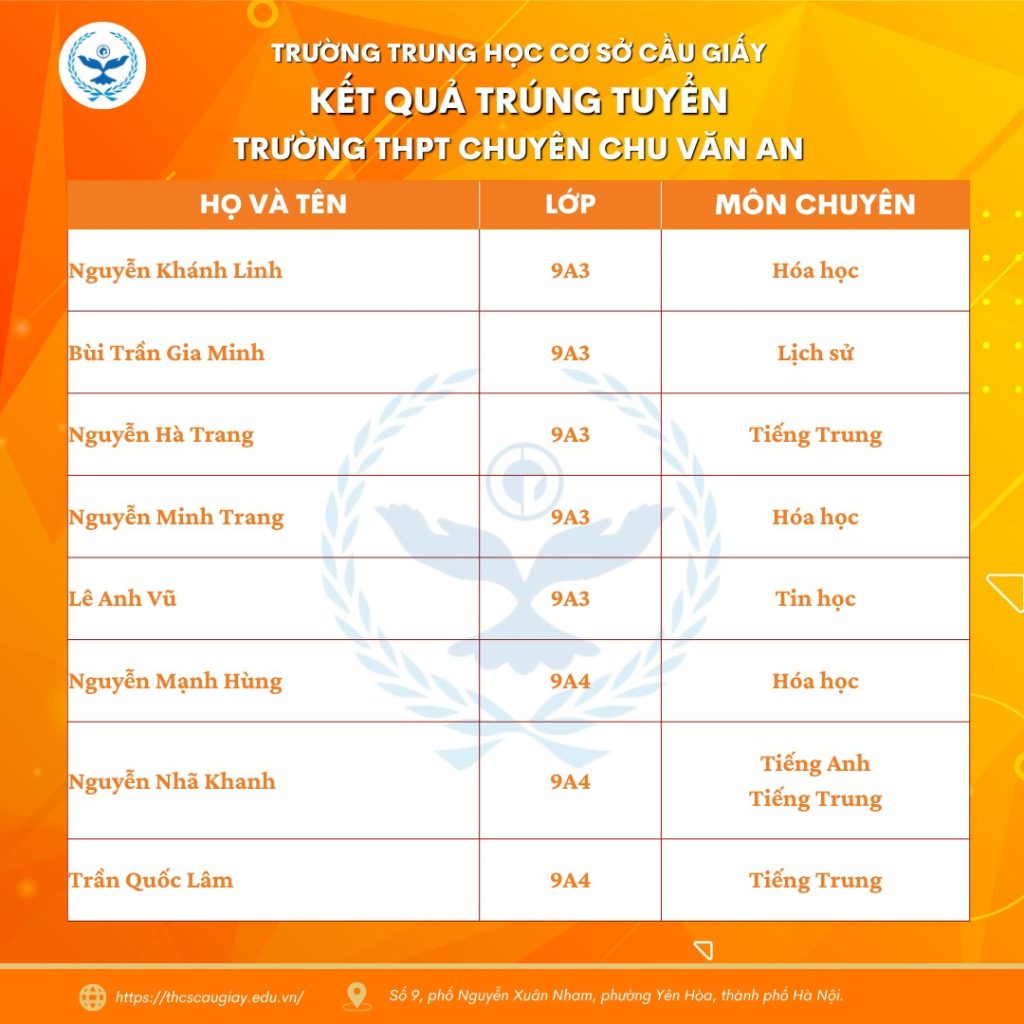 TRƯỜNG TRUNG HỌC CƠ SỞ CẦU GIẤY
KẾT QUẢ TRÚNG TUYỂN
TRƯỜNG THPT CHUYÊN CHU VĂN AN

| HỌ VÀ TÊN | LỚP | MÔN CHUYÊN |
|---|---|---|
| Nguyễn Khánh Linh | 9A3 | Hóa học |
| Bùi Trần Gia Minh | 9A3 | Lịch sử |
| Nguyễn Hà Trang | 9A3 | Tiếng Trung |
| Nguyễn Minh Trang | 9A3 | Hóa học |
| Lê Anh Vũ | 9A3 | Tin học |
| Nguyễn Mạnh Hùng | 9A4 | Hóa học |
| Nguyễn Nhã Khanh | 9A4 | Tiếng Anh Tiếng Trung |
| Trần Quốc Lâm | 9A4 | Tiếng Trung |

https://thcscaugiay.edu.vn/
Số 9, phố Nguyễn Xuân Nham, phường Yên Hòa, thành phố Hà Nội.